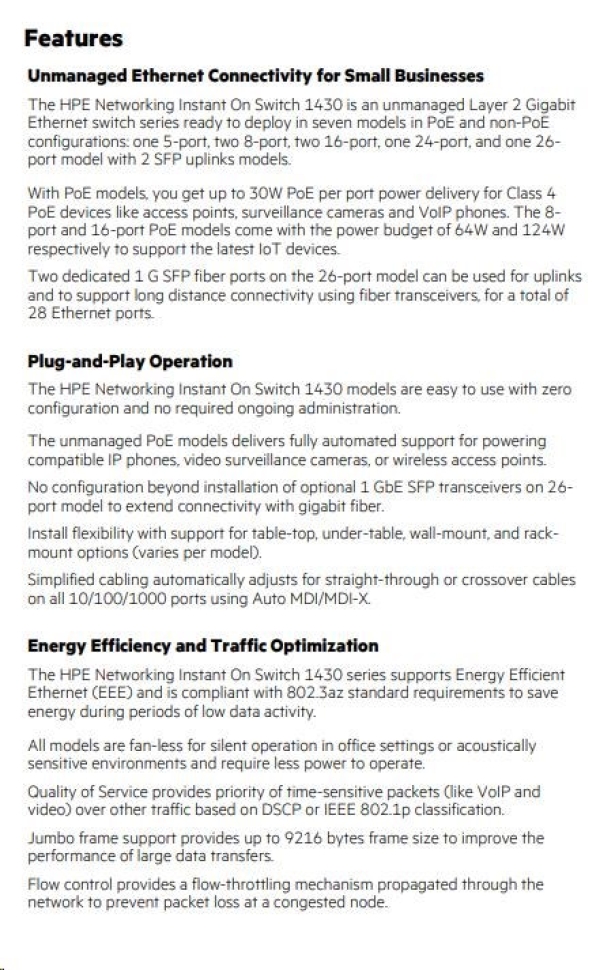 Features

Unmanaged Ethernet Connectivity for Small Businesses

The HPE Networking Instant On Switch 1430 is an unmanaged Layer 2 Gigabit Ethernet switch series ready to deploy in seven models in PoE and non-PoE configurations: one 5-port, two 8-port, two 16-port, one 24-port, and one 26-port model with 2 SFP uplinks models.

With PoE models, you get up to 30W PoE per port power delivery for Class 4 PoE devices like access points, surveillance cameras and VoIP phones. The 8-port and 16-port PoE models come with the power budget of 64W and 124W respectively to support the latest IoT devices.

Two dedicated 1 G SFP fiber ports on the 26-port model can be used for uplinks and to support long distance connectivity using fiber transceivers, for a total of 28 Ethernet ports.

Plug-and-Play Operation

The HPE Networking Instant On Switch 1430 models are easy to use with zero configuration and no required ongoing administration.

The unmanaged PoE models delivers fully automated support for powering compatible IP phones, video surveillance cameras, or wireless access points.

No configuration beyond installation of optional 1 GbE SFP transceivers on 26-port model to extend connectivity with gigabit fiber.

Install flexibility with support for table-top, under-table, wall-mount, and rack-mount options (varies per model).

Simplified cabling automatically adjusts for straight-through or crossover cables on all 10/100/1000 ports using Auto MDI/MDI-X.

Energy Efficiency and Traffic Optimization

The HPE Networking Instant On Switch 1430 series supports Energy Efficient Ethernet (EEE) and is compliant with 802.3az standard requirements to save energy during periods of low data activity.

All models are fan-less for silent operation in office settings or acoustically sensitive environments and require less power to operate.

Quality of Service provides priority of time-sensitive packets (like VoIP and video) over other traffic based on DSCP or IEEE 802.1p classification.

Jumbo frame support provides up to 9216 bytes frame size to improve the performance of large data transfers.

Flow control provides a flow-throttling mechanism propagated through the network to prevent packet loss at a congested node.